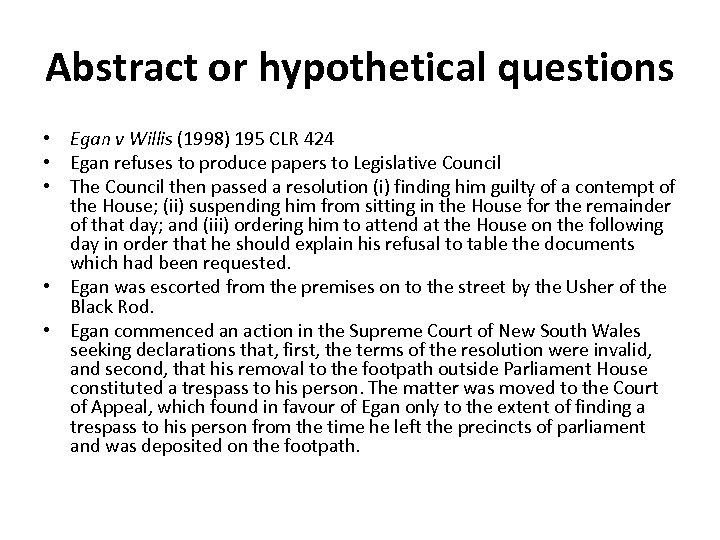 Abstract or hypothetical questions

• Egan v Willis (1998) 195 CLR 424
• Egan refuses to produce papers to Legislative Council
• The Council then passed a resolution (i) finding him guilty of a contempt of the House; (ii) suspending him from sitting in the House for the remainder of that day; and (iii) ordering him to attend at the House on the following day in order that he should explain his refusal to table the documents which had been requested.
• Egan was escorted from the premises on to the street by the Usher of the Black Rod.
• Egan commenced an action in the Supreme Court of New South Wales seeking declarations that, first, the terms of the resolution were invalid, and second, that his removal to the footpath outside Parliament House constituted a trespass to his person. The matter was moved to the Court of Appeal, which found in favour of Egan only to the extent of finding a trespass to his person from the time he left the precincts of parliament and was deposited on the footpath.